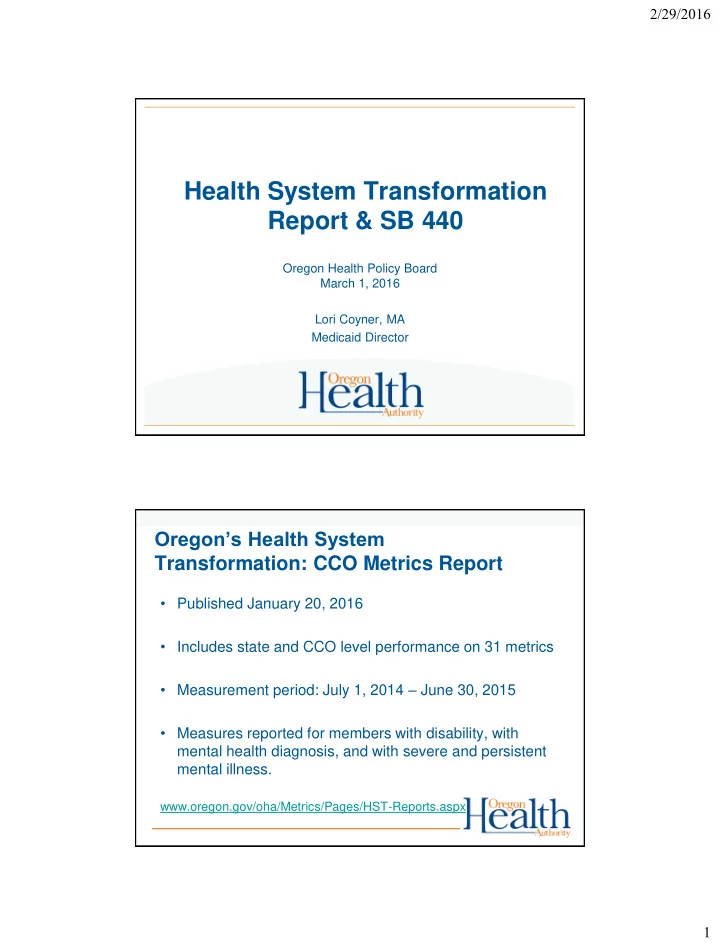 2/29/2016

Health System Transformation Report & SB 440

Oregon Health Policy Board
March 1, 2016

Lori Coyner, MA
Medicaid Director

Oregon Health Authority

Oregon's Health System Transformation: CCO Metrics Report

• Published January 20, 2016

• Includes state and CCO level performance on 31 metrics

• Measurement period: July 1, 2014 – June 30, 2015

• Measures reported for members with disability, with mental health diagnosis, and with severe and persistent mental illness.

www.oregon.gov/oha/Metrics/Pages/HST-Reports.aspx

Oregon Health Authority

1